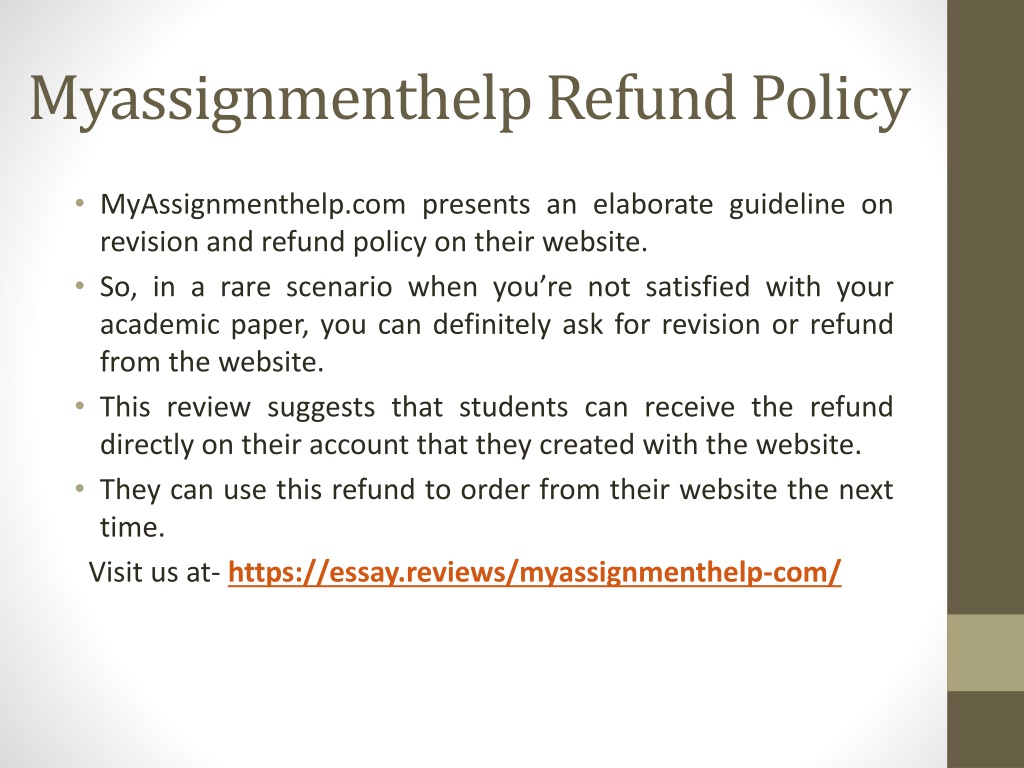 Myassignmenthelp Refund Policy

• MyAssignmenthelp.com presents an elaborate guideline on revision and refund policy on their website.
• So, in a rare scenario when you're not satisfied with your academic paper, you can definitely ask for revision or refund from the website.
• This review suggests that students can receive the refund directly on their account that they created with the website.
• They can use this refund to order from their website the next time.

Visit us at- https://essay.reviews/myassignmenthelp-com/